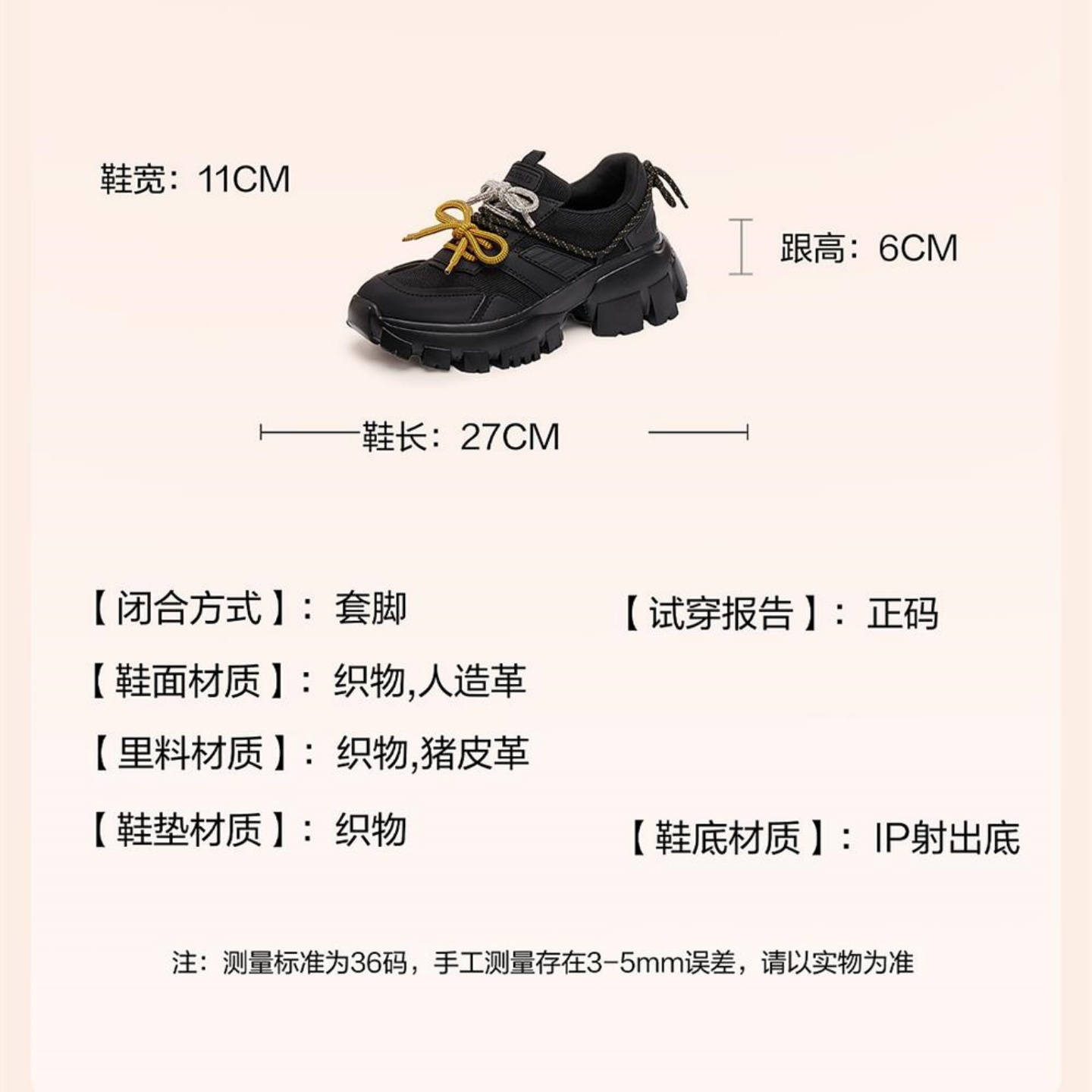 鞋宽：11CM

跟高：6CM

鞋长：27CM

【闭合方式】：套脚

【试穿报告】：正码

【鞋面材质】：织物,人造革

【里料材质】：织物,猪皮革

【鞋垫材质】：织物

【鞋底材质】：IP射出底

注：测量标准为36码，手工测量存在3-5mm误差，请以实物为准